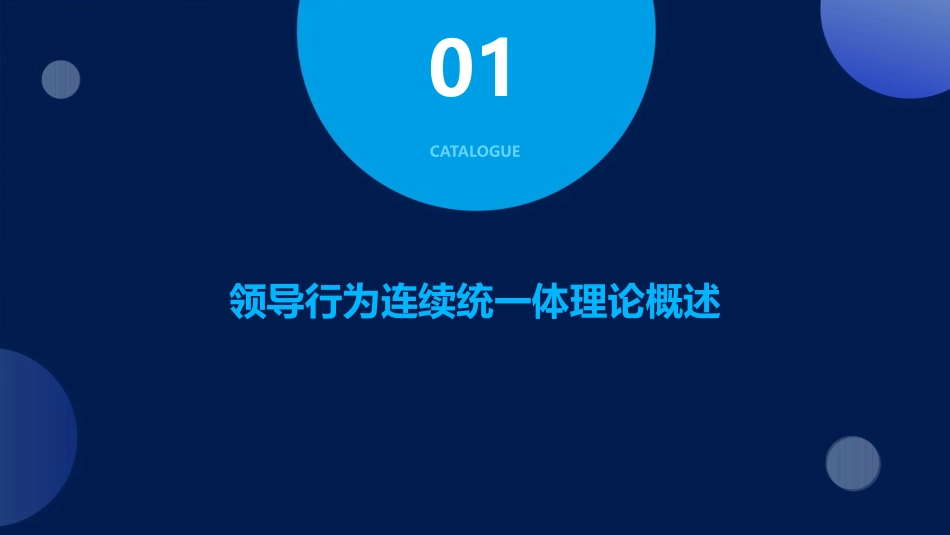 01

CATALOGUE

领导行为连续统一体理论概述